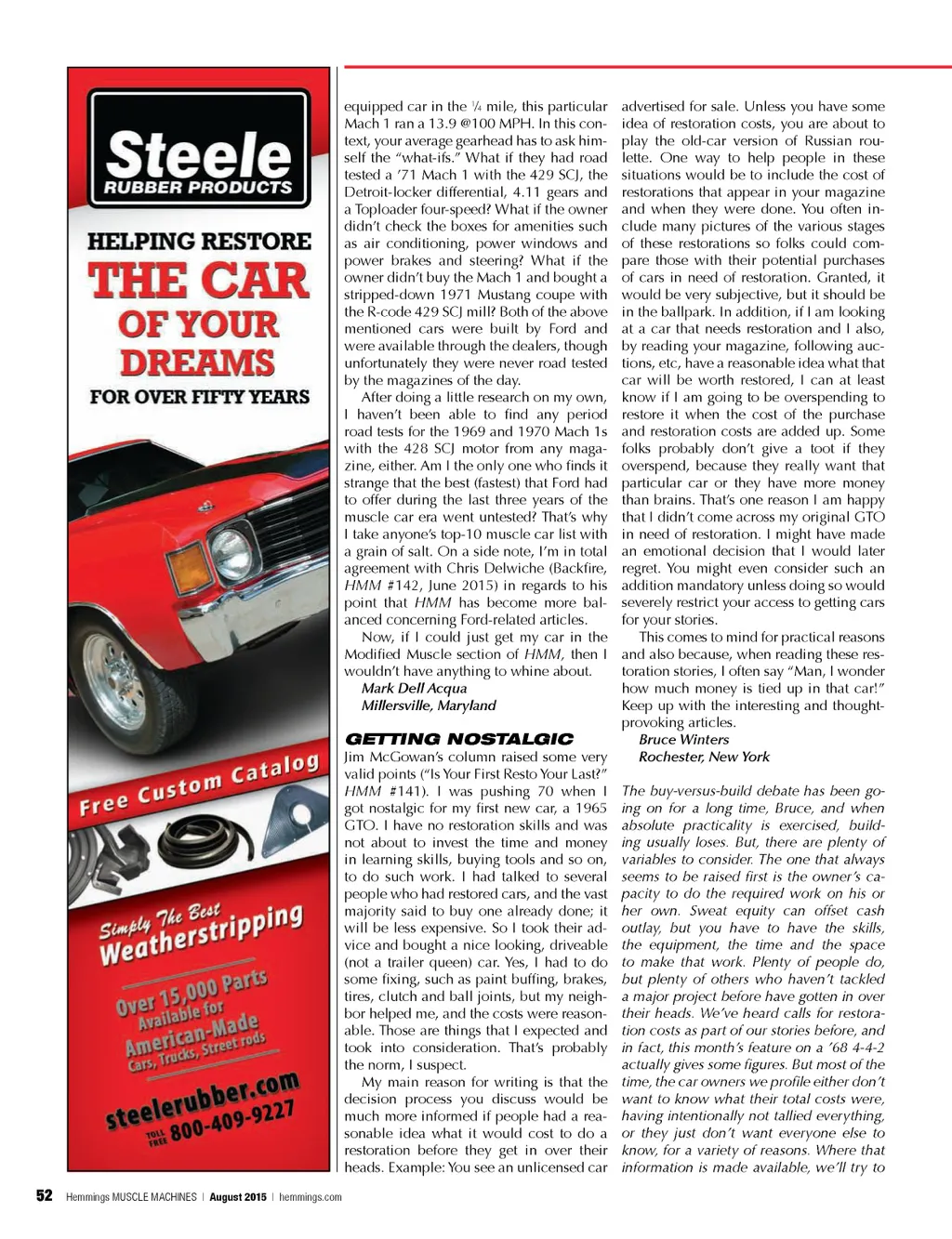 Steele
RUBBER PRODUCTS

HELPING RESTORE
THE CAR
OF YOUR
DREAMS
FOR OVER FIFTY YEARS

Free Custom Catalog

Simply The Best
Weatherstripping

Over 15,000 Parts
Available for
American-Made
Cars, Trucks, Street rods

steelerubber.com
TOLL FREE 800-409-9227

equipped car in the ¼ mile, this particular Mach 1 ran a 13.9 @100 MPH. In this context, your average gearhead has to ask himself the "what-ifs." What if they had road tested a '71 Mach 1 with the 429 SCJ, the Detroit-locker differential, 4.11 gears and a Toploader four-speed? What if the owner didn't check the boxes for amenities such as air conditioning, power windows and power brakes and steering? What if the owner didn't buy the Mach 1 and bought a stripped-down 1971 Mustang coupe with the R-code 429 SCJ mill? Both of the above mentioned cars were built by Ford and were available through the dealers, though unfortunately they were never road tested by the magazines of the day.

After doing a little research on my own, I haven't been able to find any period road tests for the 1969 and 1970 Mach 1s with the 428 SCJ motor from any magazine, either. Am I the only one who finds it strange that the best (fastest) that Ford had to offer during the last three years of the muscle car era went untested? That's why I take anyone's top-10 muscle car list with a grain of salt. On a side note, I'm in total agreement with Chris Delwiche (Backfire, HMM #142, June 2015) in regards to his point that HMM has become more balanced concerning Ford-related articles.

Now, if I could just get my car in the Modified Muscle section of HMM, then I wouldn't have anything to whine about.
Mark Dell Acqua
Millersville, Maryland

GETTING NOSTALGIC
Jim McGowan's column raised some very valid points ("Is Your First Resto Your Last?" HMM #141). I was pushing 70 when I got nostalgic for my first new car, a 1965 GTO. I have no restoration skills and was not about to invest the time and money in learning skills, buying tools and so on, to do such work. I had talked to several people who had restored cars, and the vast majority said to buy one already done; it will be less expensive. So I took their advice and bought a nice looking, driveable (not a trailer queen) car. Yes, I had to do some fixing, such as paint buffing, brakes, tires, clutch and ball joints, but my neighbor helped me, and the costs were reasonable. Those are things that I expected and took into consideration. That's probably the norm, I suspect.

My main reason for writing is that the decision process you discuss would be much more informed if people had a reasonable idea what it would cost to do a restoration before they get in over their heads. Example: You see an unlicensed car advertised for sale. Unless you have some idea of restoration costs, you are about to play the old-car version of Russian roulette. One way to help people in these situations would be to include the cost of restorations that appear in your magazine and when they were done. You often include many pictures of the various stages of these restorations so folks could compare those with their potential purchases of cars in need of restoration. Granted, it would be very subjective, but it should be in the ballpark. In addition, if I am looking at a car that needs restoration and I also, by reading your magazine, following auctions, etc, have a reasonable idea what that car will be worth restored, I can at least know if I am going to be overspending to restore it when the cost of the purchase and restoration costs are added up. Some folks probably don't give a toot if they overspend, because they really want that particular car or they have more money than brains. That's one reason I am happy that I didn't come across my original GTO in need of restoration. I might have made an emotional decision that I would later regret. You might even consider such an addition mandatory unless doing so would severely restrict your access to getting cars for your stories.

This comes to mind for practical reasons and also because, when reading these restoration stories, I often say "Man, I wonder how much money is tied up in that car!" Keep up with the interesting and thought-provoking articles.
Bruce Winters
Rochester, New York

The buy-versus-build debate has been going on for a long time, Bruce, and when absolute practicality is exercised, building usually loses. But, there are plenty of variables to consider. The one that always seems to be raised first is the owner's capacity to do the required work on his or her own. Sweat equity can offset cash outlay, but you have to have the skills, the equipment, the time and the space to make that work. Plenty of people do, but plenty of others who haven't tackled a major project before have gotten in over their heads. We've heard calls for restoration costs as part of our stories before, and in fact, this month's feature on a '68 4-4-2 actually gives some figures. But most of the time, the car owners we profile either don't want to know what their total costs were, having intentionally not tallied everything, or they just don't want everyone else to know, for a variety of reasons. Where that information is made available, we'll try to

52 Hemmings MUSCLE MACHINES | August 2015 | hemmings.com